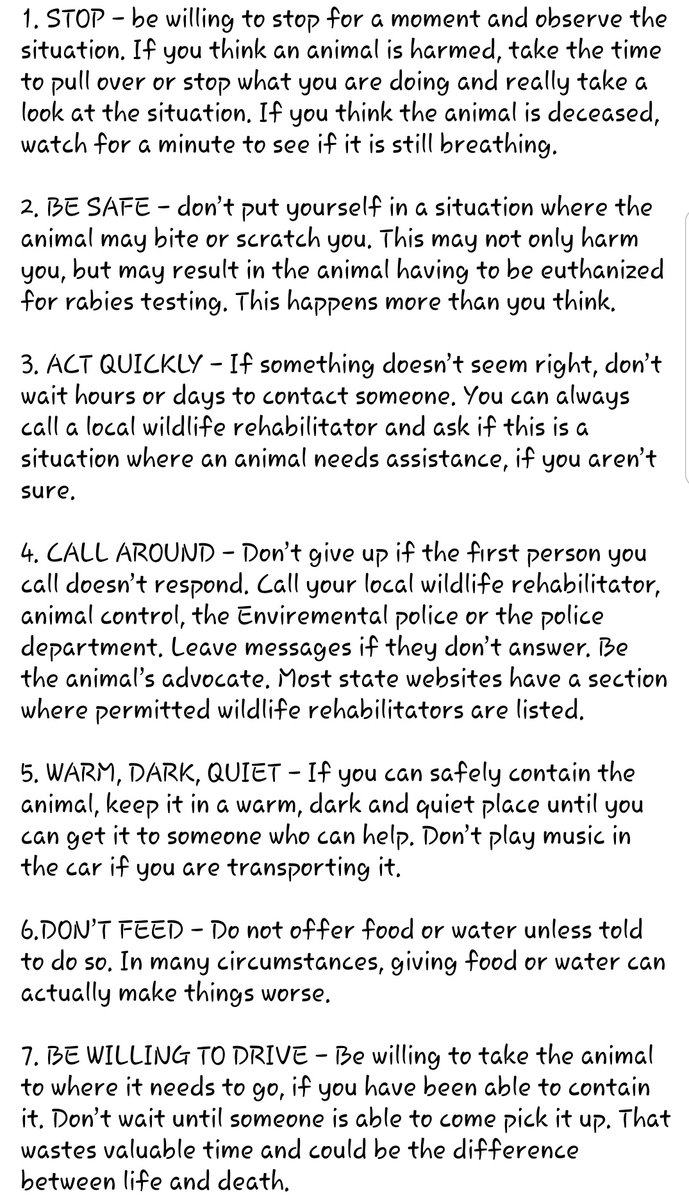 1. STOP – be willing to stop for a moment and observe the situation. If you think an animal is harmed, take the time to pull over or stop what you are doing and really take a look at the situation. If you think the animal is deceased, watch for a minute to see if it is still breathing.

2. BE SAFE – don't put yourself in a situation where the animal may bite or scratch you. This may not only harm you, but may result in the animal having to be euthanized for rabies testing. This happens more than you think.

3. ACT QUICKLY – If something doesn't seem right, don't wait hours or days to contact someone. You can always call a local wildlife rehabilitator and ask if this is a situation where an animal needs assistance, if you aren't sure.

4. CALL AROUND – Don't give up if the first person you call doesn't respond. Call your local wildlife rehabilitator, animal control, the Enviremental police or the police department. Leave messages if they don't answer. Be the animal's advocate. Most state websites have a section where permitted wildlife rehabilitators are listed.

5. WARM, DARK, QUIET – If you can safely contain the animal, keep it in a warm, dark and quiet place until you can get it to someone who can help. Don't play music in the car if you are transporting it.

6.DON'T FEED – Do not offer food or water unless told to do so. In many circumstances, giving food or water can actually make things worse.

7. BE WILLING TO DRIVE – Be willing to take the animal to where it needs to go, if you have been able to contain it. Don't wait until someone is able to come pick it up. That wastes valuable time and could be the difference between life and death.